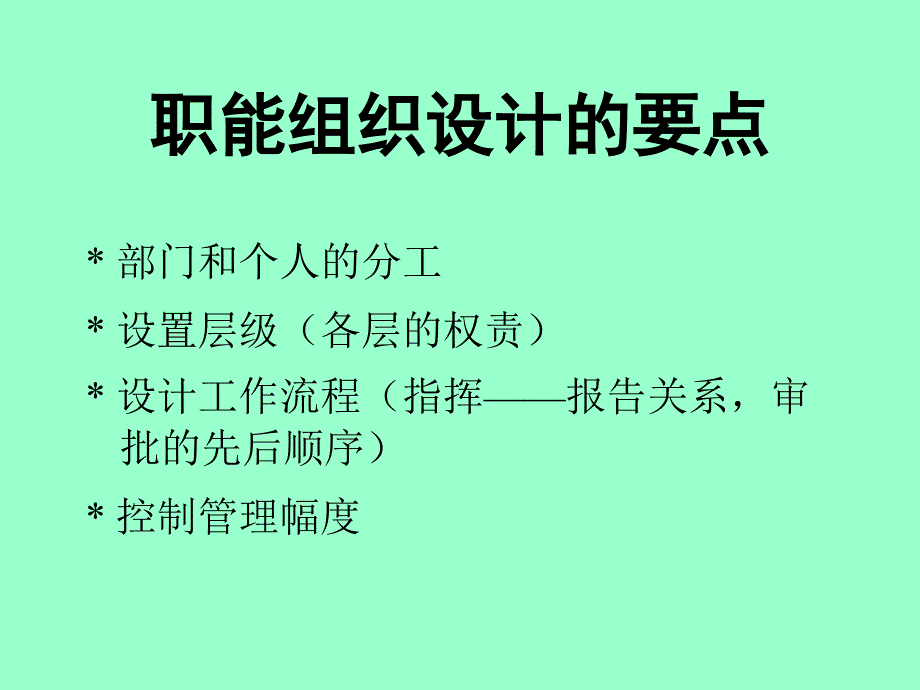 职能组织设计的要点

* 部门和个人的分工

* 设置层级（各层的权责）

* 设计工作流程（指挥——报告关系，审批的先后顺序）

* 控制管理幅度